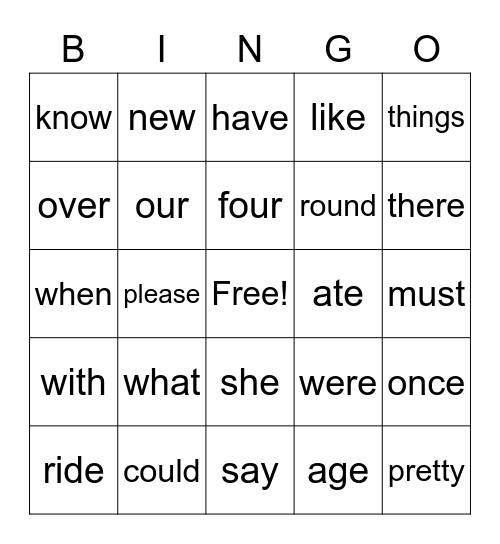 | B | I | N | G | O |
|---|---|---|---|---|
| know | new | have | like | things |
| over | our | four | round | there |
| when | please | Free! | ate | must |
| with | what | she | were | once |
| ride | could | say | age | pretty |